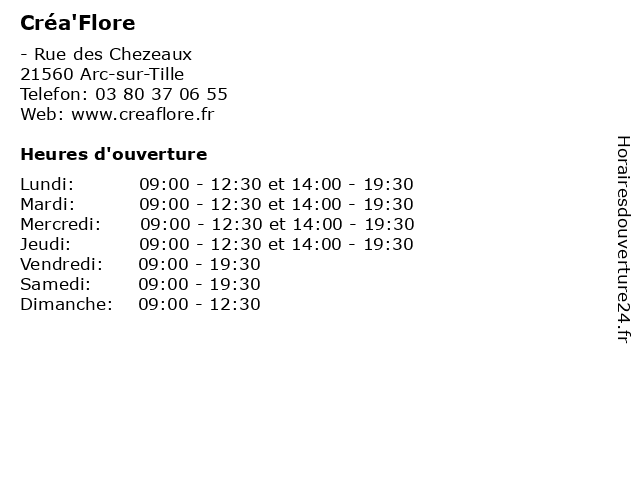 Créa'Flore

- Rue des Chezeaux
21560 Arc-sur-Tille
Telefon: 03 80 37 06 55
Web: www.creaflore.fr

Heures d'ouverture

| | |
|---|---|
| Lundi: | 09:00 - 12:30 et 14:00 - 19:30 |
| Mardi: | 09:00 - 12:30 et 14:00 - 19:30 |
| Mercredi: | 09:00 - 12:30 et 14:00 - 19:30 |
| Jeudi: | 09:00 - 12:30 et 14:00 - 19:30 |
| Vendredi: | 09:00 - 19:30 |
| Samedi: | 09:00 - 19:30 |
| Dimanche: | 09:00 - 12:30 |

Horairesdouverture24.fr